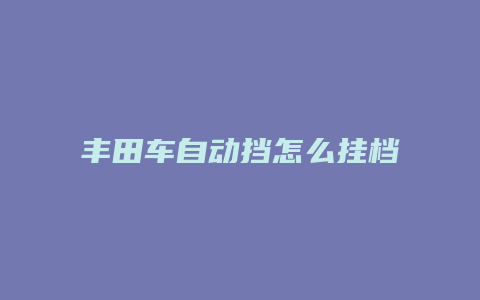 丰田车自动挡怎么挂档